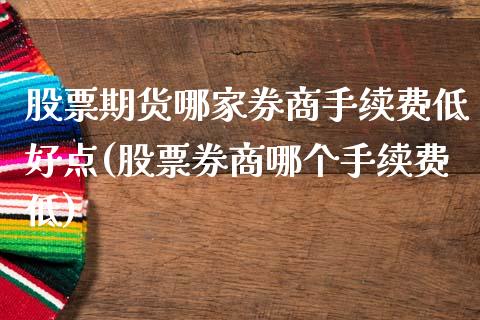 股票期货哪家券商手续费低好点(股票券商哪个手续费低)